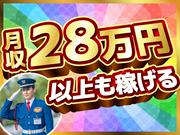 月収28万円
以上も稼げる